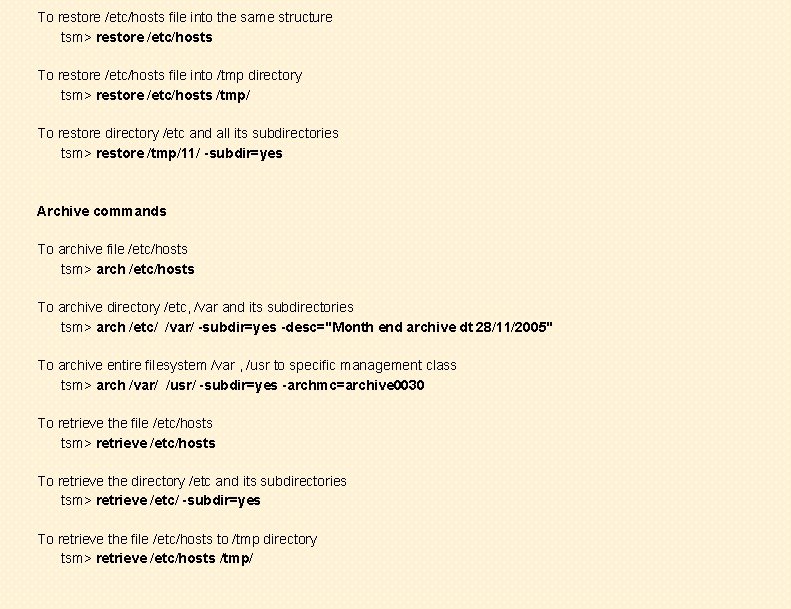 To restore /etc/hosts file into the same structure
tsm> restore /etc/hosts

To restore /etc/hosts file into /tmp directory
tsm> restore /etc/hosts /tmp/

To restore directory /etc and all its subdirectories
tsm> restore /tmp/11/ -subdir=yes

Archive commands

To archive file /etc/hosts
tsm> arch /etc/hosts

To archive directory /etc, /var and its subdirectories
tsm> arch /etc/ /var/ -subdir=yes -desc="Month end archive dt 28/11/2005"

To archive entire filesystem /var , /usr to specific management class
tsm> arch /var/ /usr/ -subdir=yes -archmc=archive0030

To retrieve the file /etc/hosts
tsm> retrieve /etc/hosts

To retrieve the directory /etc and its subdirectories
tsm> retrieve /etc/ -subdir=yes

To retrieve the file /etc/hosts to /tmp directory
tsm> retrieve /etc/hosts /tmp/